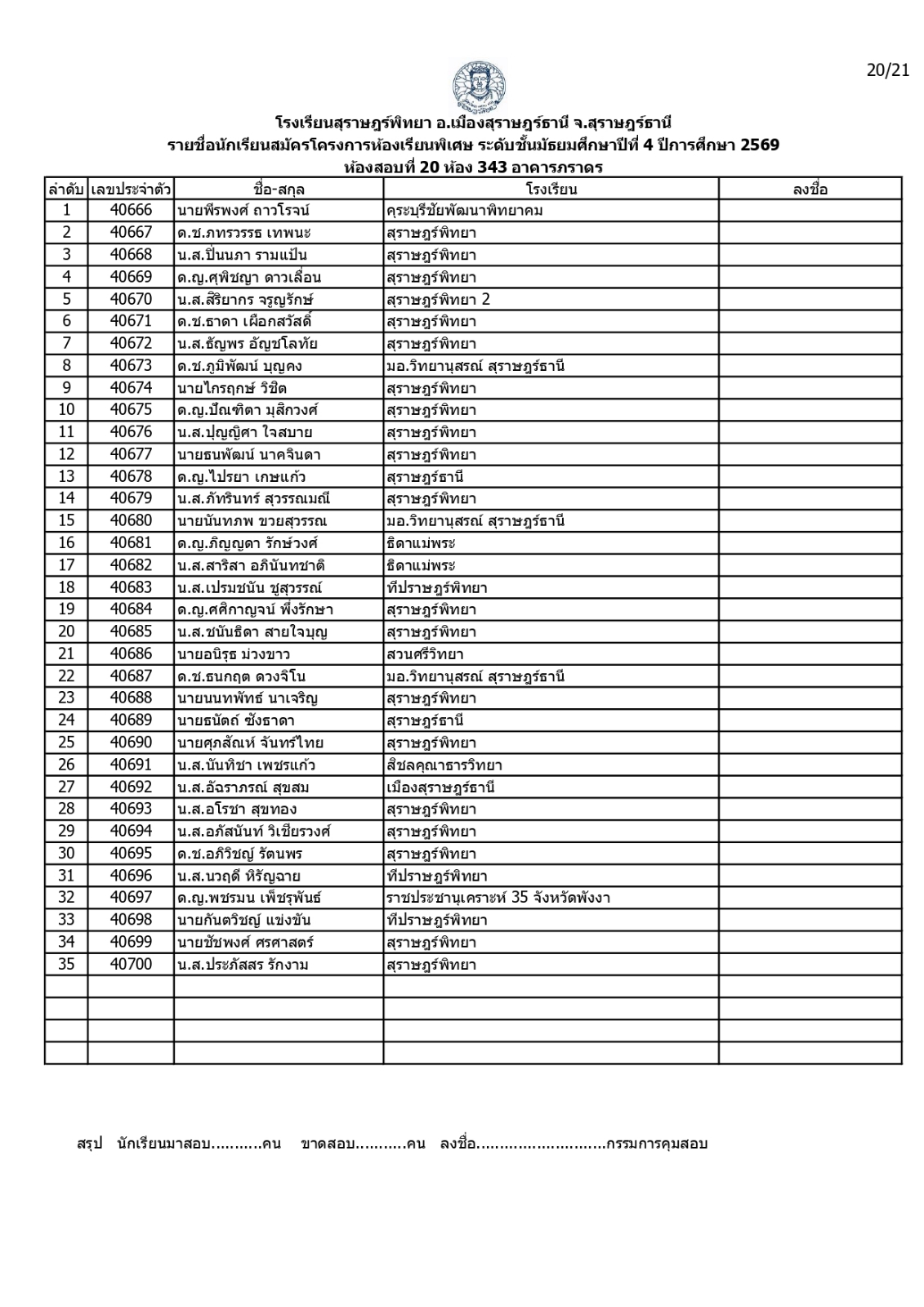 20/21

โรงเรียนสุราษฎร์พิทยา อ.เมืองสุราษฎร์ธานี จ.สุราษฎร์ธานี
รายชื่อนักเรียนสมัครโครงการห้องเรียนพิเศษ ระดับชั้นมัธยมศึกษาปีที่ 4 ปีการศึกษา 2569
ห้องสอบที่ 20 ห้อง 343 อาคารภราดร

| ลำดับ | เลขประจำตัว | ชื่อ-สกุล | โรงเรียน | ลงชื่อ |
|---|---|---|---|---|
| 1 | 40666 | นายพีรพงศ์ ถาวโรจน์ | คุระบุรีชัยพัฒนาพิทยาคม | |
| 2 | 40667 | ด.ช.ภทรวรรธ เทพนะ | สุราษฎร์พิทยา | |
| 3 | 40668 | น.ส.ปิ่นนภา รามแป้น | สุราษฎร์พิทยา | |
| 4 | 40669 | ด.ญ.ศุพิชญา ดาวเลื่อน | สุราษฎร์พิทยา | |
| 5 | 40670 | น.ส.สิริยากร จรูญรักษ์ | สุราษฎร์พิทยา 2 | |
| 6 | 40671 | ด.ช.ธาดา เผือกสวัสดิ์ | สุราษฎร์พิทยา | |
| 7 | 40672 | น.ส.ธัญพร อัญชโลทัย | สุราษฎร์พิทยา | |
| 8 | 40673 | ด.ช.ภูมิพัฒน์ บุญคง | มอ.วิทยานุสรณ์ สุราษฎร์ธานี | |
| 9 | 40674 | นายไกรฤกษ์ วิชิต | สุราษฎร์พิทยา | |
| 10 | 40675 | ด.ญ.ปัณฑิตา มุสิกวงศ์ | สุราษฎร์พิทยา | |
| 11 | 40676 | น.ส.ปุญญิศา ใจสบาย | สุราษฎร์พิทยา | |
| 12 | 40677 | นายธนพัฒน์ นาคจินดา | สุราษฎร์พิทยา | |
| 13 | 40678 | ด.ญ.ไปรยา เกษแก้ว | สุราษฎร์ธานี | |
| 14 | 40679 | น.ส.ภัทรินทร์ สุวรรณมณี | สุราษฎร์พิทยา | |
| 15 | 40680 | นายนันทภพ ขวยสุวรรณ | มอ.วิทยานุสรณ์ สุราษฎร์ธานี | |
| 16 | 40681 | ด.ญ.ภิญญดา รักษ์วงศ์ | ธิดาแม่พระ | |
| 17 | 40682 | น.ส.สาริสา อภินันทชาติ | ธิดาแม่พระ | |
| 18 | 40683 | น.ส.เปรมชนัน ชูสุวรรณ์ | ทีปราษฎร์พิทยา | |
| 19 | 40684 | ด.ญ.ศศิกาญจน์ พึ่งรักษา | สุราษฎร์พิทยา | |
| 20 | 40685 | น.ส.ชนันธิดา สายใจบุญ | สุราษฎร์พิทยา | |
| 21 | 40686 | นายอนิรุธ ม่วงขาว | สวนศรีวิทยา | |
| 22 | 40687 | ด.ช.ธนกฤต ดวงจิโน | มอ.วิทยานุสรณ์ สุราษฎร์ธานี | |
| 23 | 40688 | นายนนทพัทธ์ นาเจริญ | สุราษฎร์พิทยา | |
| 24 | 40689 | นายธนัตถ์ ซังธาดา | สุราษฎร์ธานี | |
| 25 | 40690 | นายศุภสัณห์ จันทร์ไทย | สุราษฎร์พิทยา | |
| 26 | 40691 | น.ส.นันทิชา เพชรแก้ว | สิชลคุณาธารวิทยา | |
| 27 | 40692 | น.ส.อัฉราภรณ์ สุขสม | เมืองสุราษฎร์ธานี | |
| 28 | 40693 | น.ส.อโรชา สุขทอง | สุราษฎร์พิทยา | |
| 29 | 40694 | น.ส.อภัสนันท์ วิเชียรวงศ์ | สุราษฎร์พิทยา | |
| 30 | 40695 | ด.ช.อภิวิชญ์ รัตนพร | สุราษฎร์พิทยา | |
| 31 | 40696 | น.ส.นวฤดี หิรัญฉาย | ทีปราษฎร์พิทยา | |
| 32 | 40697 | ด.ญ.พชรมน เพ็ชรพันธ์ | ราชประชานุเคราะห์ 35 จังหวัดพังงา | |
| 33 | 40698 | นายกันตวิชญ์ แข่งขัน | ทีปราษฎร์พิทยา | |
| 34 | 40699 | นายชัชพงศ์ ศรศาสตร์ | สุราษฎร์พิทยา | |
| 35 | 40700 | น.ส.ประภัสสร รักงาม | สุราษฎร์พิทยา | |
| | | | | |
| | | | | |
| | | | | |
| | | | | |

สรุป นักเรียนมาสอบ...........คน ขาดสอบ...........คน ลงชื่อ.............................กรรมการคุมสอบ